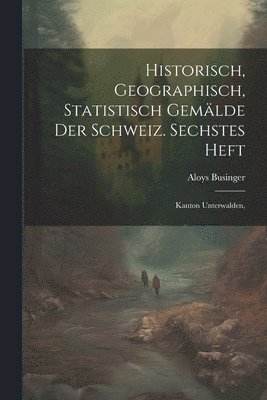 Historisch, Geographisch, Statistisch Gemälde Der Schweiz. Sechstes Heft

Aloys Businger

Kanton Unterwalden,